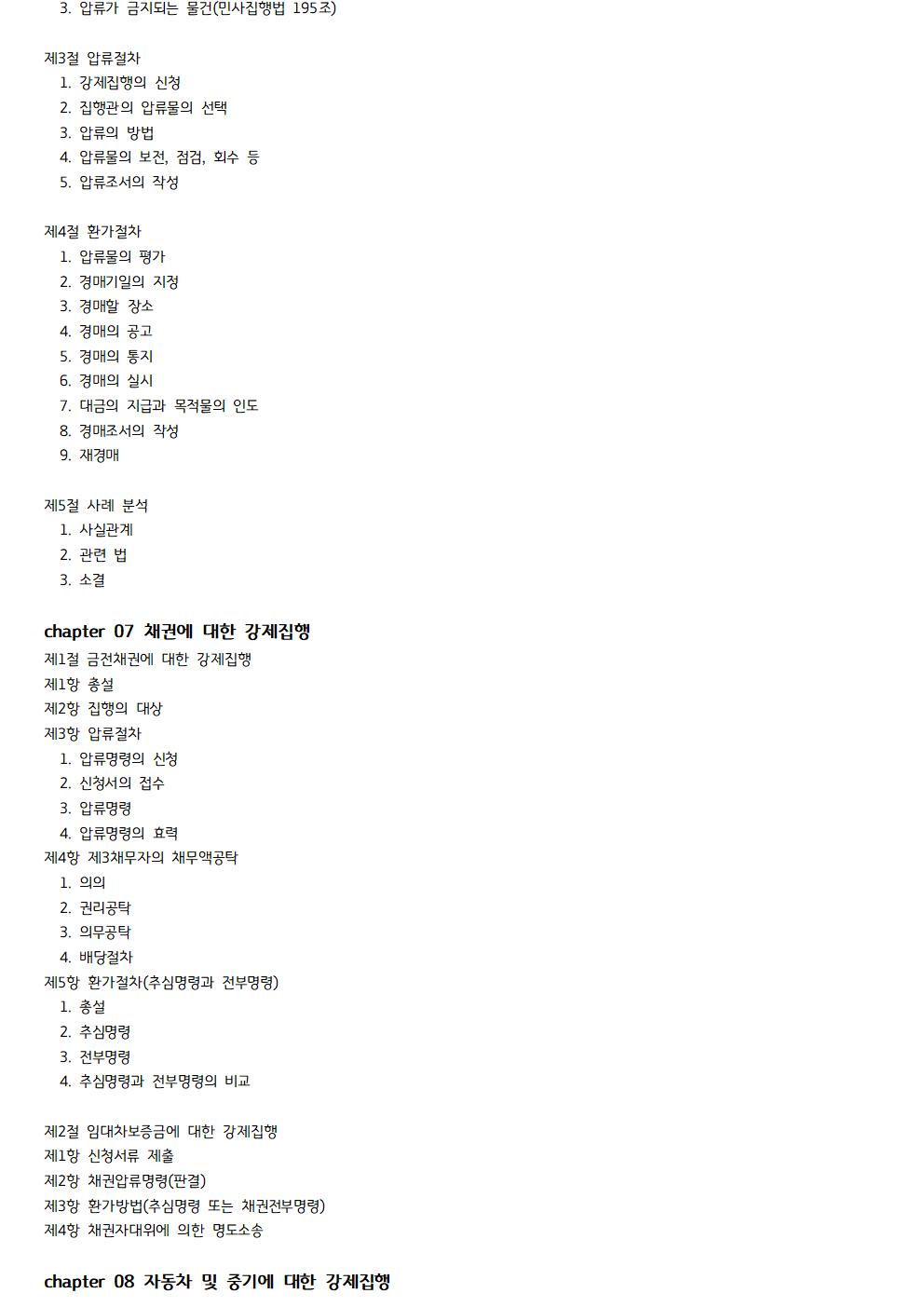 3. 압류가 금지되는 물건(민사집행법 195조)

제3절 압류절차
1. 강제집행의 신청
2. 집행관의 압류물의 선택
3. 압류의 방법
4. 압류물의 보전, 점검, 회수 등
5. 압류조서의 작성

제4절 환가절차
1. 압류물의 평가
2. 경매기일의 지정
3. 경매할 장소
4. 경매의 공고
5. 경매의 통지
6. 경매의 실시
7. 대금의 지급과 목적물의 인도
8. 경매조서의 작성
9. 재경매

제5절 사례 분석
1. 사실관계
2. 관련 법
3. 소결

chapter 07 채권에 대한 강제집행
제1절 금전채권에 대한 강제집행
제1항 총설
제2항 집행의 대상
제3항 압류절차
1. 압류명령의 신청
2. 신청서의 접수
3. 압류명령
4. 압류명령의 효력
제4항 제3채무자의 채무액공탁
1. 의의
2. 권리공탁
3. 의무공탁
4. 배당절차
제5항 환가절차(추심명령과 전부명령)
1. 총설
2. 추심명령
3. 전부명령
4. 추심명령과 전부명령의 비교

제2절 임대차보증금에 대한 강제집행
제1항 신청서류 제출
제2항 채권압류명령(판결)
제3항 환가방법(추심명령 또는 채권전부명령)
제4항 채권자대위에 의한 명도소송

chapter 08 자동차 및 중기에 대한 강제집행